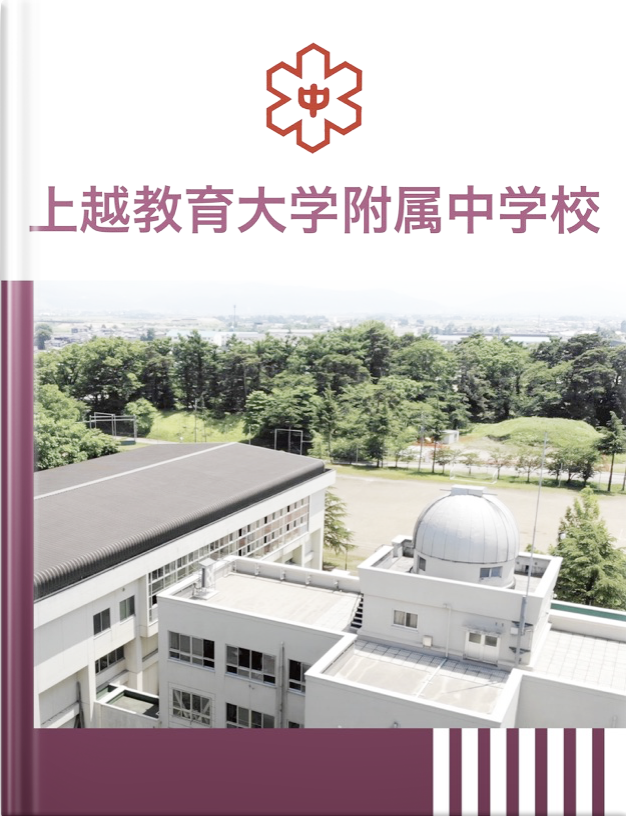 中

上越教育大学附属中学校